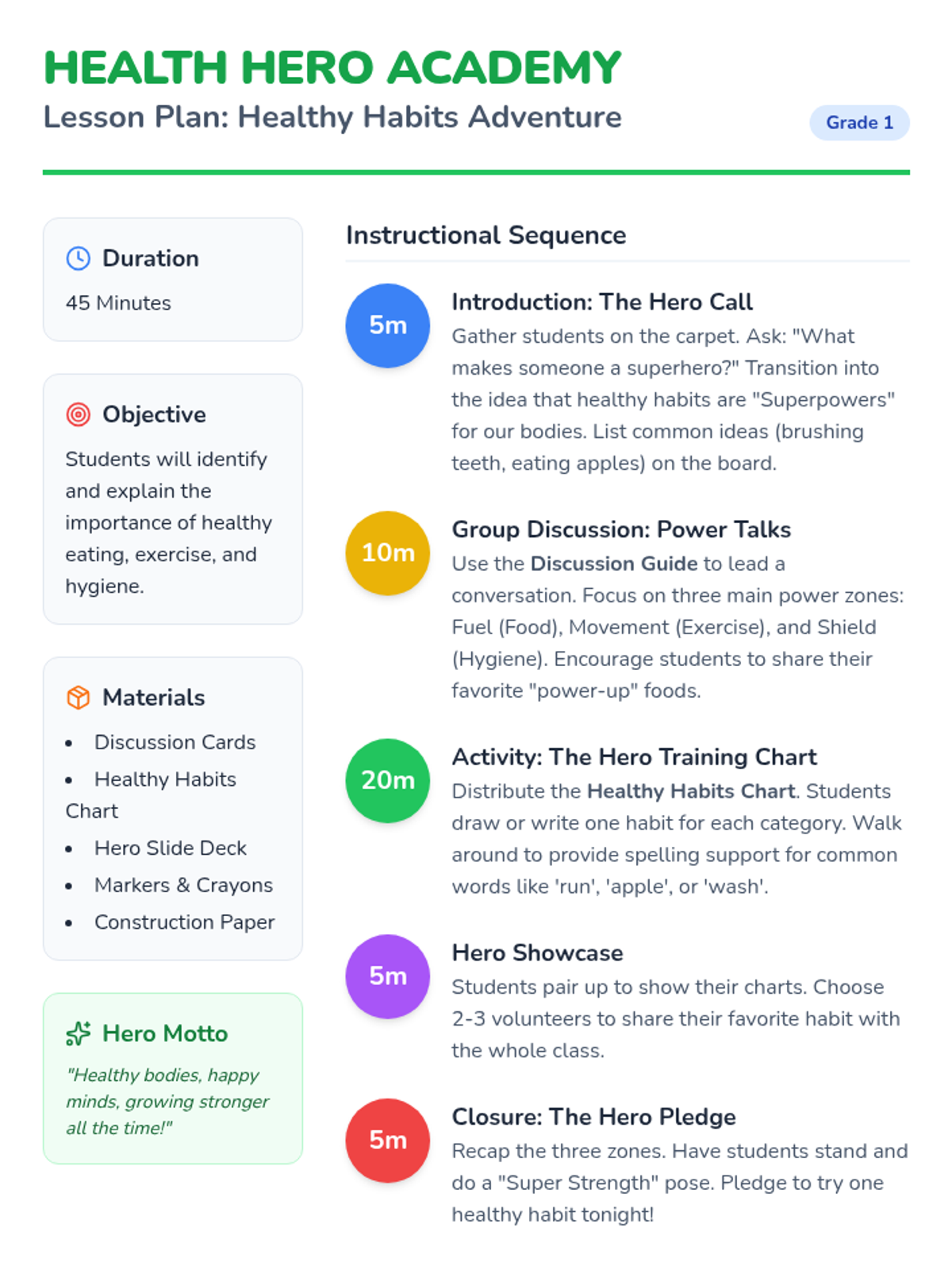 HEALTH HERO ACADEMY

Lesson Plan: Healthy Habits Adventure

Grade 1

Duration

45 Minutes

Objective

Students will identify and explain the importance of healthy eating, exercise, and hygiene.

Materials

• Discussion Cards
• Healthy Habits Chart
• Hero Slide Deck
• Markers & Crayons
• Construction Paper

Hero Motto

"Healthy bodies, happy minds, growing stronger all the time!"

Instructional Sequence

5m

Introduction: The Hero Call

Gather students on the carpet. Ask: "What makes someone a superhero?" Transition into the idea that healthy habits are "Superpowers" for our bodies. List common ideas (brushing teeth, eating apples) on the board.

10m

Group Discussion: Power Talks

Use the Discussion Guide to lead a conversation. Focus on three main power zones: Fuel (Food), Movement (Exercise), and Shield (Hygiene). Encourage students to share their favorite "power-up" foods.

20m

Activity: The Hero Training Chart

Distribute the Healthy Habits Chart. Students draw or write one habit for each category. Walk around to provide spelling support for common words like 'run', 'apple', or 'wash'.

5m

Hero Showcase

Students pair up to show their charts. Choose 2-3 volunteers to share their favorite habit with the whole class.

5m

Closure: The Hero Pledge

Recap the three zones. Have students stand and do a "Super Strength" pose. Pledge to try one healthy habit tonight!